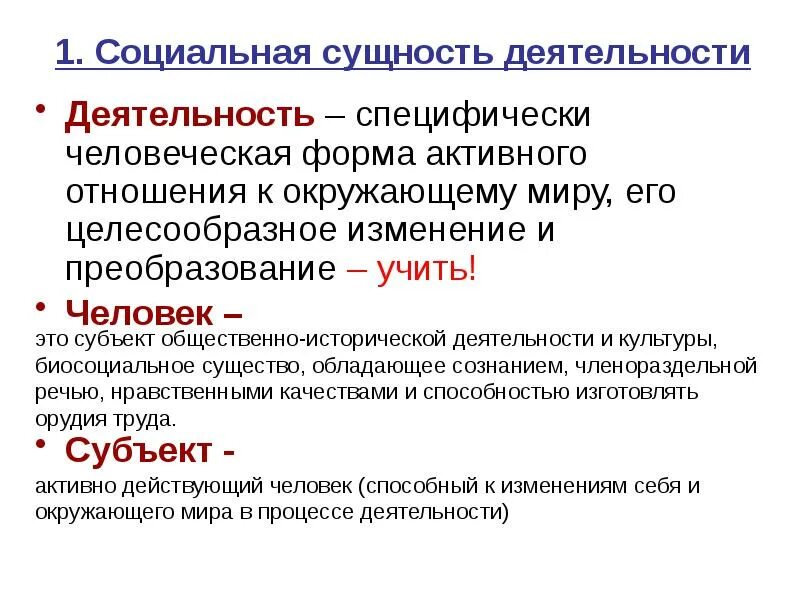 1. Социальная сущность деятельности

• Деятельность – специфически человеческая форма активного отношения к окружающему миру, его целесообразное изменение и преобразование – учить!

• Человек –

это субъект общественно-исторической деятельности и культуры, биосоциальное существо, обладающее сознанием, членораздельной речью, нравственными качествами и способностью изготовлять орудия труда.

• Субъект -

активно действующий человек (способный к изменениям себя и окружающего мира в процессе деятельности)